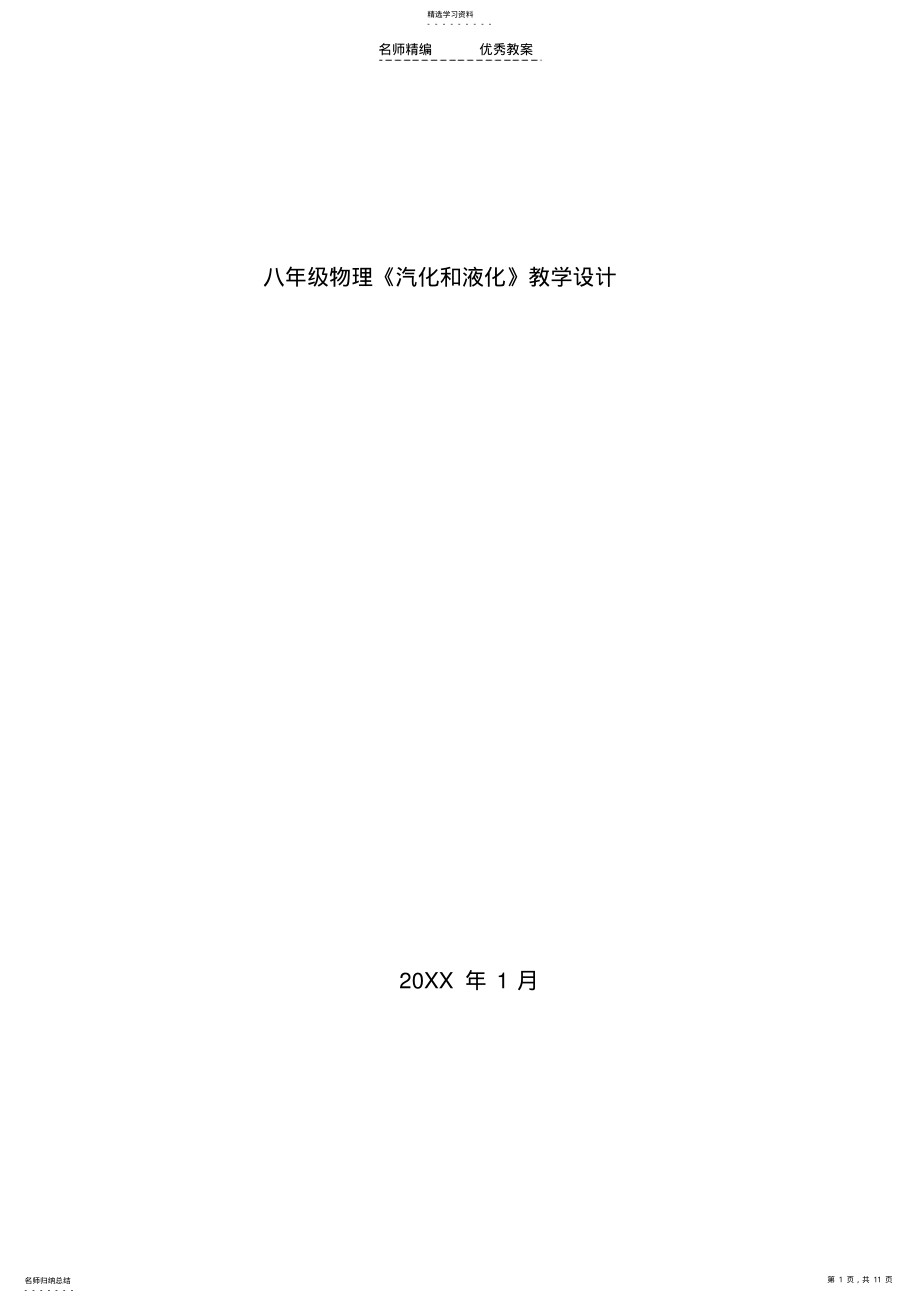 精选学习资料

名师精编　　优秀教案

八年级物理《汽化和液化》教学设计

20XX 年 1 月

名师归纳总结

第 1 页，共 11 页